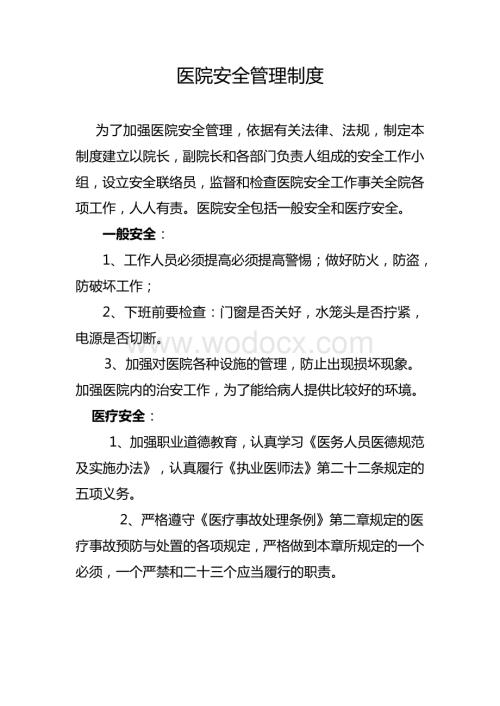 医院安全管理制度

为了加强医院安全管理，依据有关法律、法规，制定本制度建立以院长，副院长和各部门负责人组成的安全工作小组，设立安全联络员，监督和检查医院安全工作事关全院各项工作，人人有责。医院安全包括一般安全和医疗安全。

一般安全：

1、工作人员必须提高必须提高警惕；做好防火，防盗，防破坏工作；

2、下班前要检查：门窗是否关好，水笼头是否拧紧，电源是否切断。

www.wodocx.com

3、加强对医院各种设施的管理，防止出现损坏现象。加强医院内的治安工作，为了能给病人提供比较好的环境。

医疗安全：

1、加强职业道德教育，认真学习《医务人员医德规范及实施办法》，认真履行《执业医师法》第二十二条规定的五项义务。

2、严格遵守《医疗事故处理条例》第二章规定的医疗事故预防与处置的各项规定，严格做到本章所规定的一个必须，一个严禁和二十三个应当履行的职责。